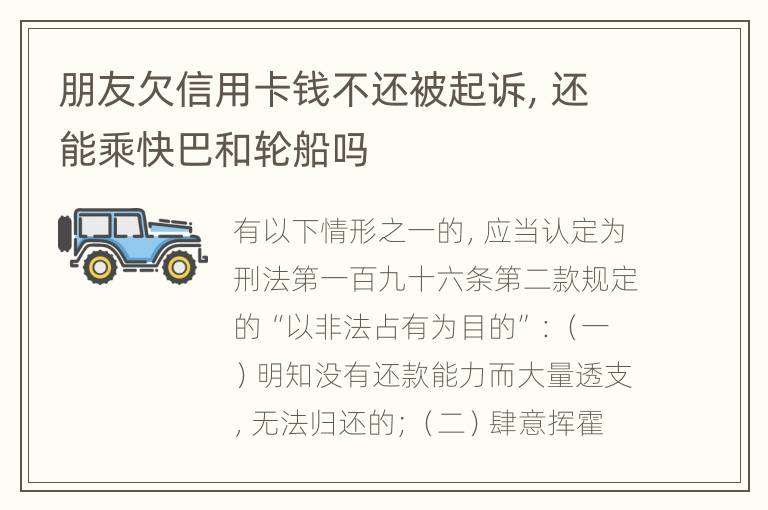 朋友欠信用卡钱不还被起诉, 还能乘快巴和轮船吗

有以下情形之一的, 应当认定为刑法第一百九十六条第二款规定的“以非法占有为目的”：（一）明知没有还款能力而大量透支, 无法归还的；（二）肆意挥霍